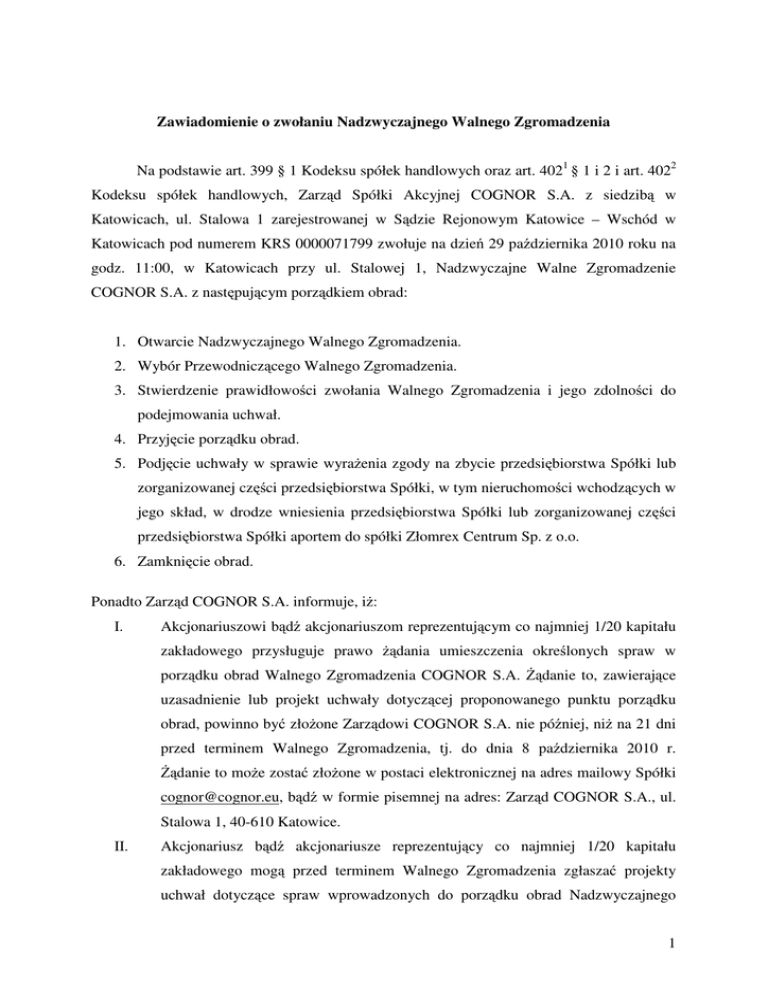 Zawiadomienie o zwołaniu Nadzwyczajnego Walnego Zgromadzenia

Na podstawie art. 399 § 1 Kodeksu spółek handlowych oraz art. $402^1$ § 1 i 2 i art. $402^2$ Kodeksu spółek handlowych, Zarząd Spółki Akcyjnej COGNOR S.A. z siedzibą w Katowicach, ul. Stalowa 1 zarejestrowanej w Sądzie Rejonowym Katowice – Wschód w Katowicach pod numerem KRS 0000071799 zwołuje na dzień 29 października 2010 roku na godz. 11:00, w Katowicach przy ul. Stalowej 1, Nadzwyczajne Walne Zgromadzenie COGNOR S.A. z następującym porządkiem obrad:

1. Otwarcie Nadzwyczajnego Walnego Zgromadzenia.
2. Wybór Przewodniczącego Walnego Zgromadzenia.
3. Stwierdzenie prawidłowości zwołania Walnego Zgromadzenia i jego zdolności do podejmowania uchwał.
4. Przyjęcie porządku obrad.
5. Podjęcie uchwały w sprawie wyrażenia zgody na zbycie przedsiębiorstwa Spółki lub zorganizowanej części przedsiębiorstwa Spółki, w tym nieruchomości wchodzących w jego skład, w drodze wniesienia przedsiębiorstwa Spółki lub zorganizowanej części przedsiębiorstwa Spółki aportem do spółki Złomrex Centrum Sp. z o.o.
6. Zamknięcie obrad.

Ponadto Zarząd COGNOR S.A. informuje, iż:

I. Akcjonariuszowi bądź akcjonariuszom reprezentującym co najmniej 1/20 kapitału zakładowego przysługuje prawo żądania umieszczenia określonych spraw w porządku obrad Walnego Zgromadzenia COGNOR S.A. Żądanie to, zawierające uzasadnienie lub projekt uchwały dotyczącej proponowanego punktu porządku obrad, powinno być złożone Zarządowi COGNOR S.A. nie później, niż na 21 dni przed terminem Walnego Zgromadzenia, tj. do dnia 8 października 2010 r. Żądanie to może zostać złożone w postaci elektronicznej na adres mailowy Spółki cognor@cognor.eu, bądź w formie pisemnej na adres: Zarząd COGNOR S.A., ul. Stalowa 1, 40-610 Katowice.

II. Akcjonariusz bądź akcjonariusze reprezentujący co najmniej 1/20 kapitału zakładowego mogą przed terminem Walnego Zgromadzenia zgłaszać projekty uchwał dotyczące spraw wprowadzonych do porządku obrad Nadzwyczajnego

1